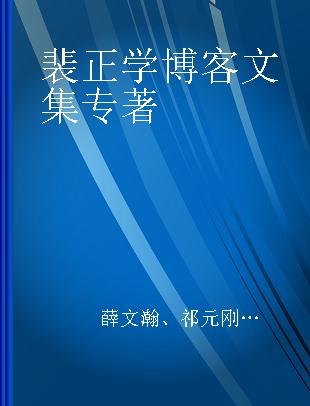 裴正学博客文集专著

薛文瀚、祁元刚…